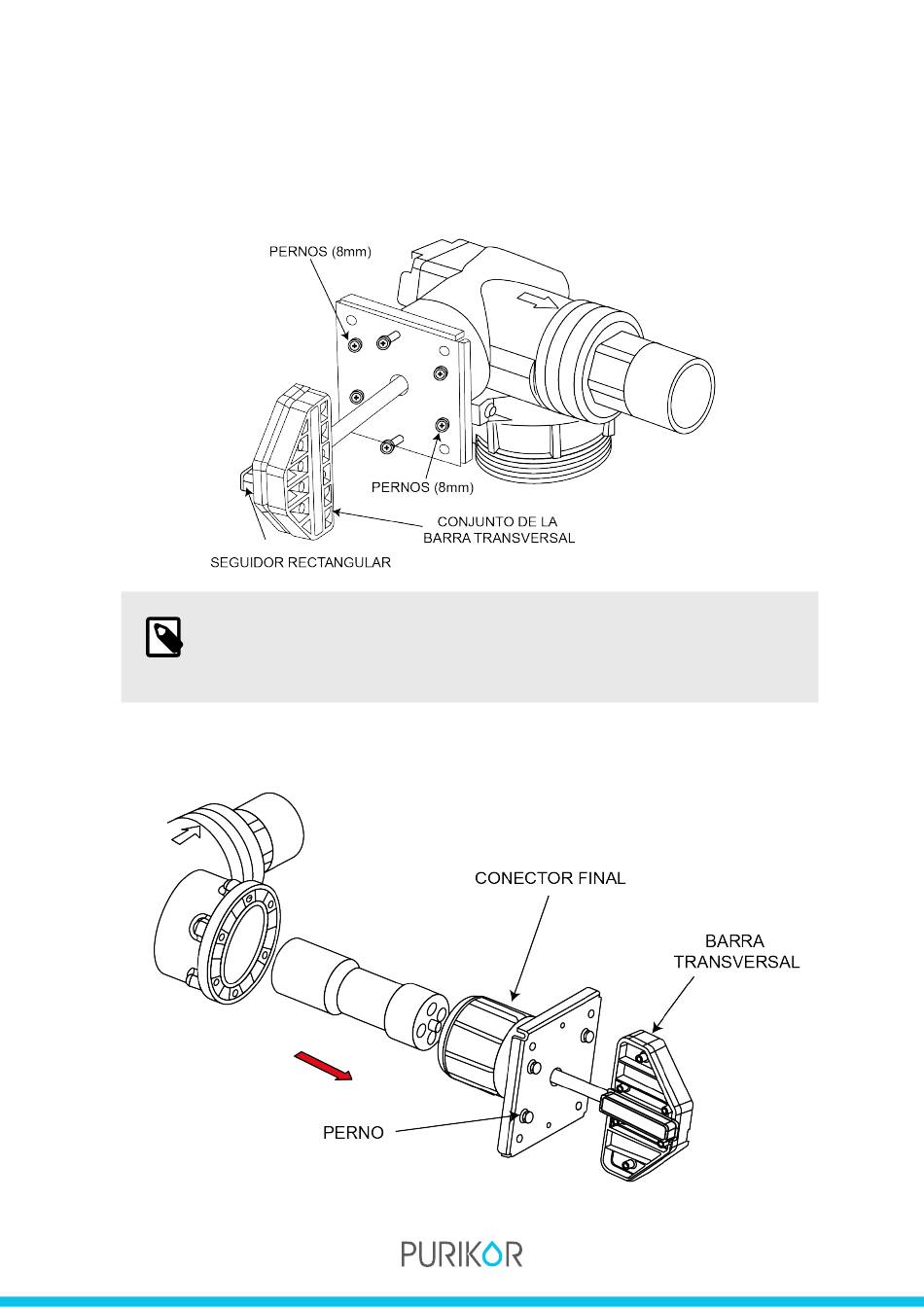 PERNOS (8mm)

PERNOS (8mm)

CONJUNTO DE LA BARRA TRANSVERSAL

SEGUIDOR RECTANGULAR

CONECTOR FINAL

BARRA TRANSVERSAL

PERNO

PURIKOR